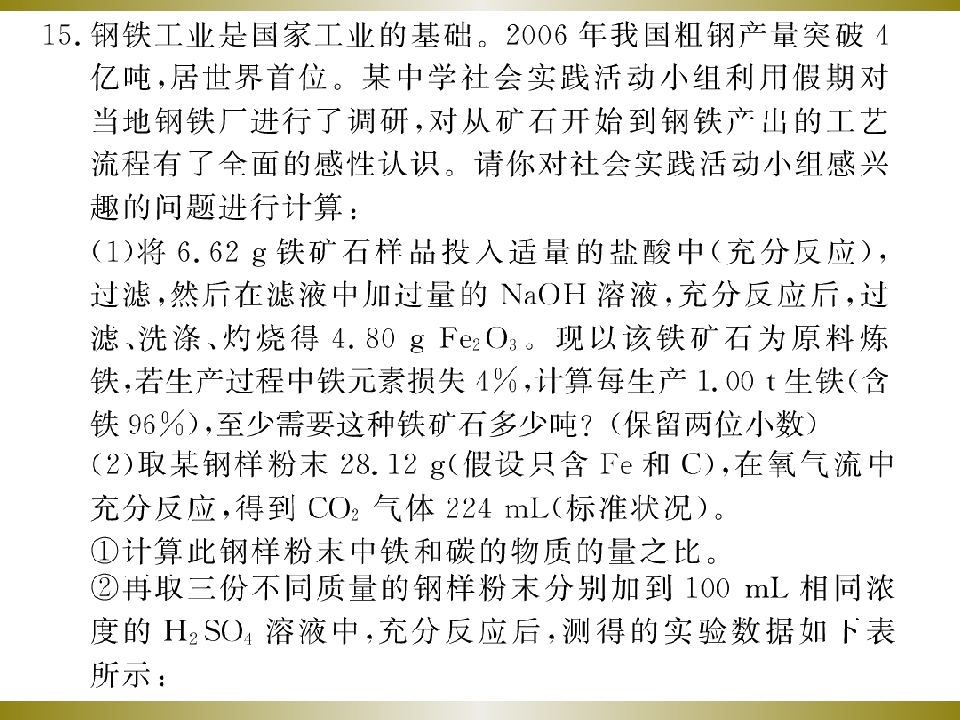 15. 钢铁工业是国家工业的基础。2006 年我国粗钢产量突破 4 亿吨，居世界首位。某中学社会实践活动小组利用假期对当地钢铁厂进行了调研，对从矿石开始到钢铁产出的工艺流程有了全面的感性认识。请你对社会实践活动小组感兴趣的问题进行计算：

(1)将 6.62 g 铁矿石样品投入适量的盐酸中(充分反应)，过滤，然后在滤液中加过量的 NaOH 溶液，充分反应后，过滤、洗涤、灼烧得 4.80 g $Fe_2O_3$。现以该铁矿石为原料炼铁，若生产过程中铁元素损失 4%，计算每生产 1.00 t 生铁(含铁 96%)，至少需要这种铁矿石多少吨？(保留两位小数)

(2)取某钢样粉末 28.12 g(假设只含 Fe 和 C)，在氧气流中充分反应，得到 $CO_2$ 气体 224 mL(标准状况)。

①计算此钢样粉末中铁和碳的物质的量之比。

②再取三份不同质量的钢样粉末分别加到 100 mL 相同浓度的 $H_2SO_4$ 溶液中，充分反应后，测得的实验数据如下表所示：